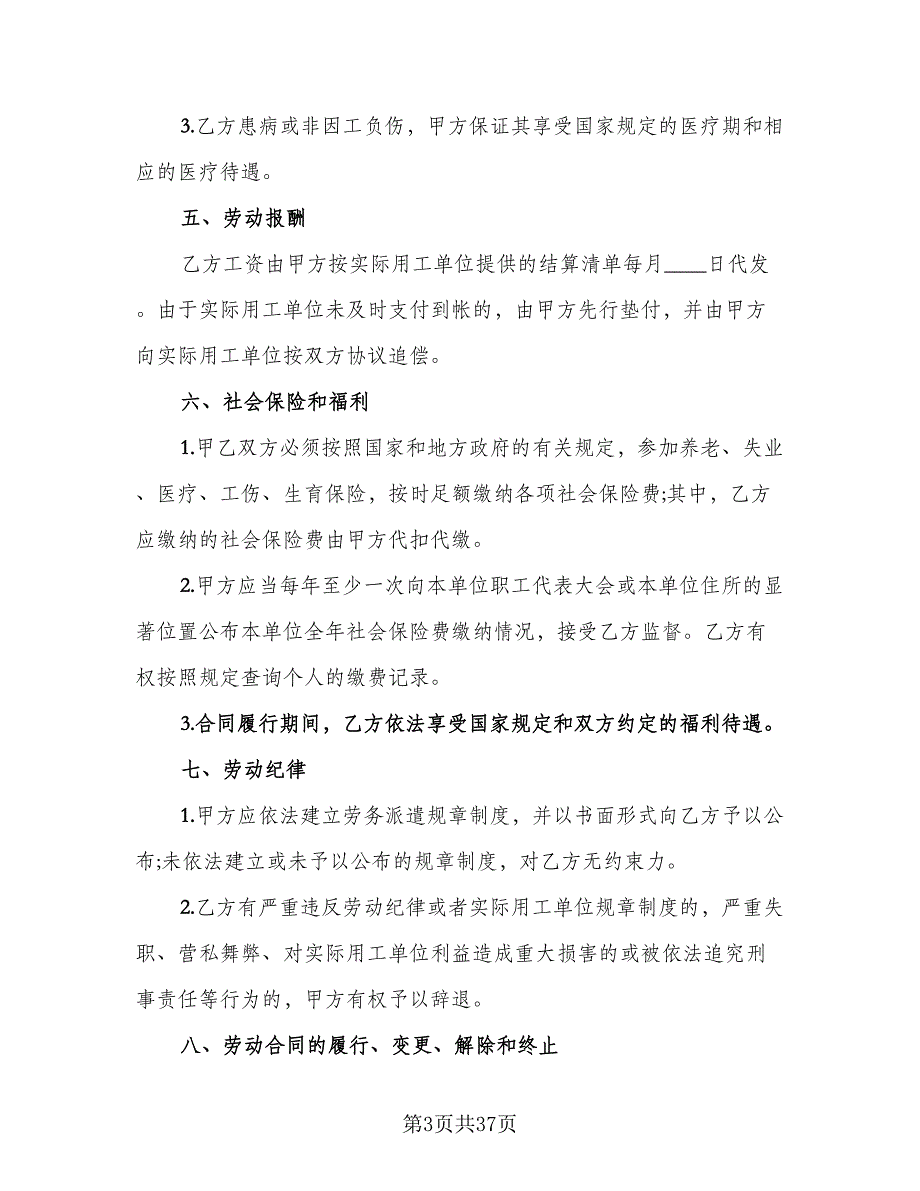 3.乙方患病或非因工负伤，甲方保证其享受国家规定的医疗期和相应的医疗待遇。

五、劳动报酬

乙方工资由甲方按实际用工单位提供的结算清单每月____日代发。由于实际用工单位未及时支付到帐的，由甲方先行垫付，并由甲方向实际用工单位按双方协议追偿。

六、社会保险和福利

1.甲乙双方必须按照国家和地方政府的有关规定，参加养老、失业、医疗、工伤、生育保险，按时足额缴纳各项社会保险费;其中，乙方应缴纳的社会保险费由甲方代扣代缴。

2.甲方应当每年至少一次向本单位职工代表大会或本单位住所的显著位置公布本单位全年社会保险费缴纳情况，接受乙方监督。乙方有权按照规定查询个人的缴费记录。

3.合同履行期间，乙方依法享受国家规定和双方约定的福利待遇。

七、劳动纪律

1.甲方应依法建立劳务派遣规章制度，并以书面形式向乙方予以公布;未依法建立或未予以公布的规章制度，对乙方无约束力。

2.乙方有严重违反劳动纪律或者实际用工单位规章制度的，严重失职、营私舞弊、对实际用工单位利益造成重大损害的或被依法追究刑事责任等行为的，甲方有权予以辞退。

八、劳动合同的履行、变更、解除和终止

第3页共37页